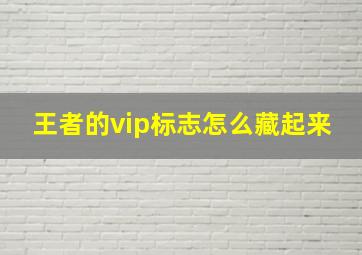 王者的vip标志怎么藏起来